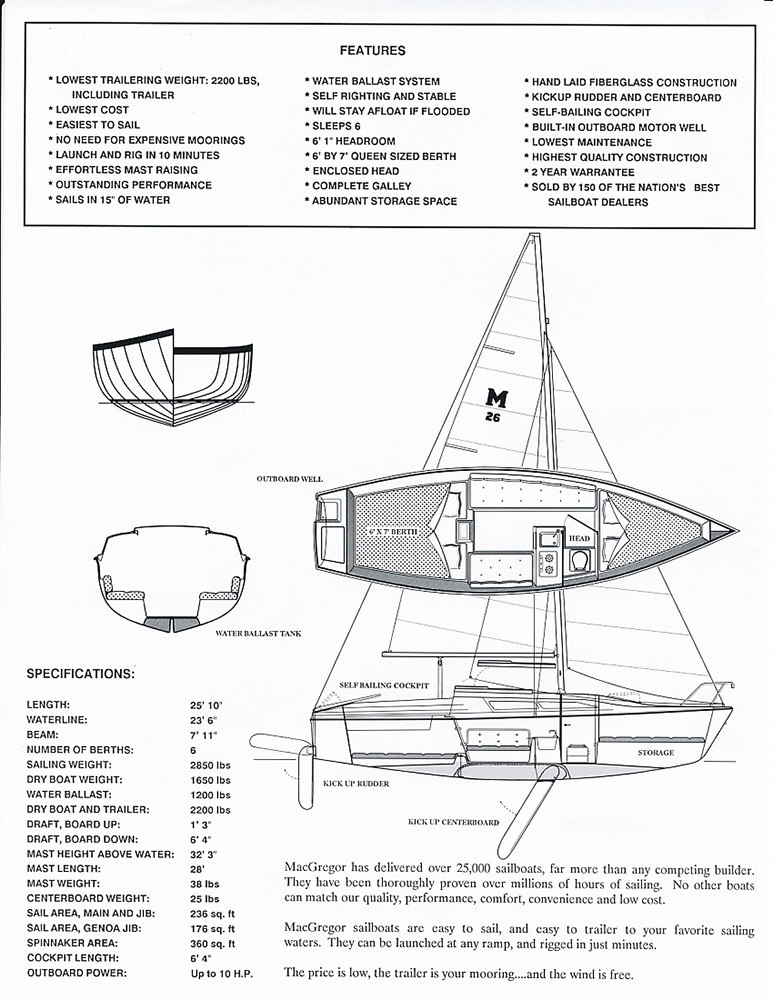 FEATURES

* LOWEST TRAILERING WEIGHT: 2200 LBS, INCLUDING TRAILER
* LOWEST COST
* EASIEST TO SAIL
* NO NEED FOR EXPENSIVE MOORINGS
* LAUNCH AND RIG IN 10 MINUTES
* EFFORTLESS MAST RAISING
* OUTSTANDING PERFORMANCE
* SAILS IN 15" OF WATER

* WATER BALLAST SYSTEM
* SELF RIGHTING AND STABLE
* WILL STAY AFLOAT IF FLOODED
* SLEEPS 6
* 6' 1" HEADROOM
* 6' BY 7' QUEEN SIZED BERTH
* ENCLOSED HEAD
* COMPLETE GALLEY
* ABUNDANT STORAGE SPACE

* HAND LAID FIBERGLASS CONSTRUCTION
* KICKUP RUDDER AND CENTERBOARD
* SELF-BAILING COCKPIT
* BUILT-IN OUTBOARD MOTOR WELL
* LOWEST MAINTENANCE
* HIGHEST QUALITY CONSTRUCTION
* 2 YEAR WARRANTEE
* SOLD BY 150 OF THE NATION'S BEST SAILBOAT DEALERS

M
26

OUTBOARD WELL

6' X 7' BERTH

HEAD

WATER BALLAST TANK

SELF BAILING COCKPIT

STORAGE

KICK UP RUDDER

KICK UP CENTERBOARD

SPECIFICATIONS:

| | |
|---|---|
| LENGTH: | 25' 10" |
| WATERLINE: | 23' 6" |
| BEAM: | 7' 11" |
| NUMBER OF BERTHS: | 6 |
| SAILING WEIGHT: | 2850 lbs |
| DRY BOAT WEIGHT: | 1650 lbs |
| WATER BALLAST: | 1200 lbs |
| DRY BOAT AND TRAILER: | 2200 lbs |
| DRAFT, BOARD UP: | 1' 3" |
| DRAFT, BOARD DOWN: | 6' 4" |
| MAST HEIGHT ABOVE WATER: | 32' 3" |
| MAST LENGTH: | 28' |
| MAST WEIGHT: | 38 lbs |
| CENTERBOARD WEIGHT: | 25 lbs |
| SAIL AREA, MAIN AND JIB: | 236 sq. ft |
| SAIL AREA, GENOA JIB: | 176 sq. ft |
| SPINNAKER AREA: | 360 sq. ft |
| COCKPIT LENGTH: | 6' 4" |
| OUTBOARD POWER: | Up to 10 H.P. |

MacGregor has delivered over 25,000 sailboats, far more than any competing builder. They have been thoroughly proven over millions of hours of sailing. No other boats can match our quality, performance, comfort, convenience and low cost.

MacGregor sailboats are easy to sail, and easy to trailer to your favorite sailing waters. They can be launched at any ramp, and rigged in just minutes.

The price is low, the trailer is your mooring....and the wind is free.